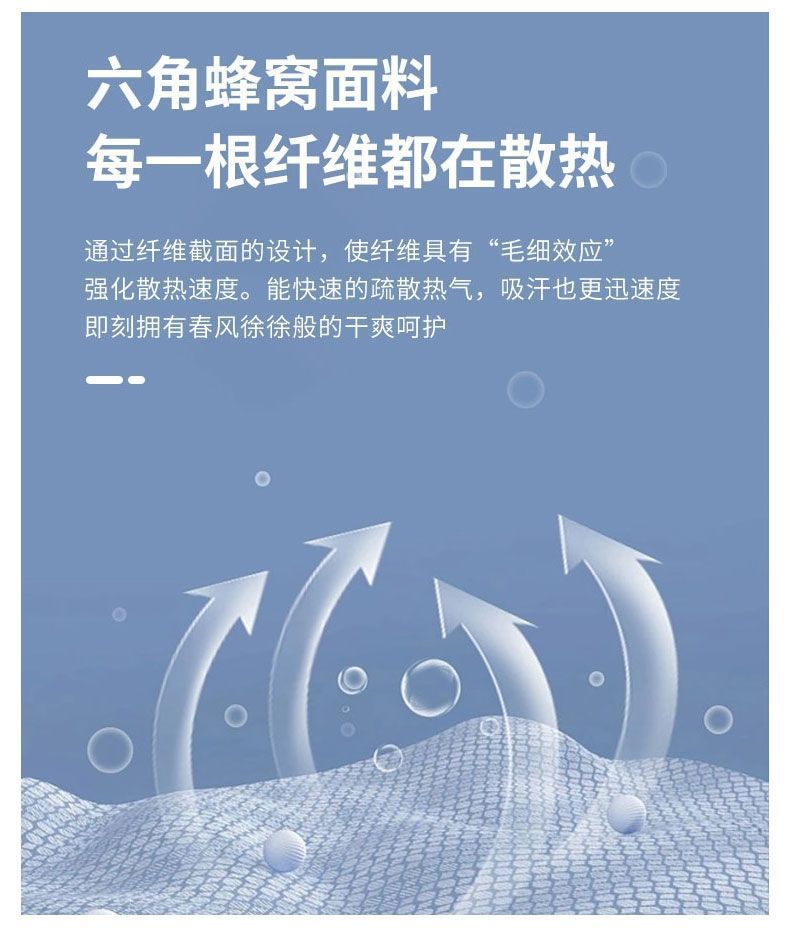 六角蜂窝面料
每一根纤维都在散热

通过纤维截面的设计，使纤维具有“毛细效应”
强化散热速度。能快速的疏散热气，吸汗也更迅速度
即刻拥有春风徐徐般的干爽呵护